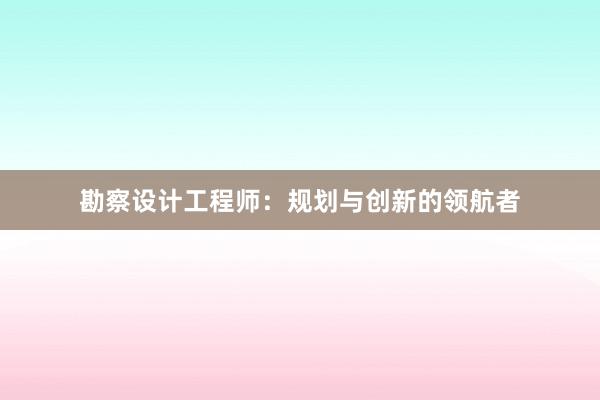 勘察设计工程师：规划与创新的领航者